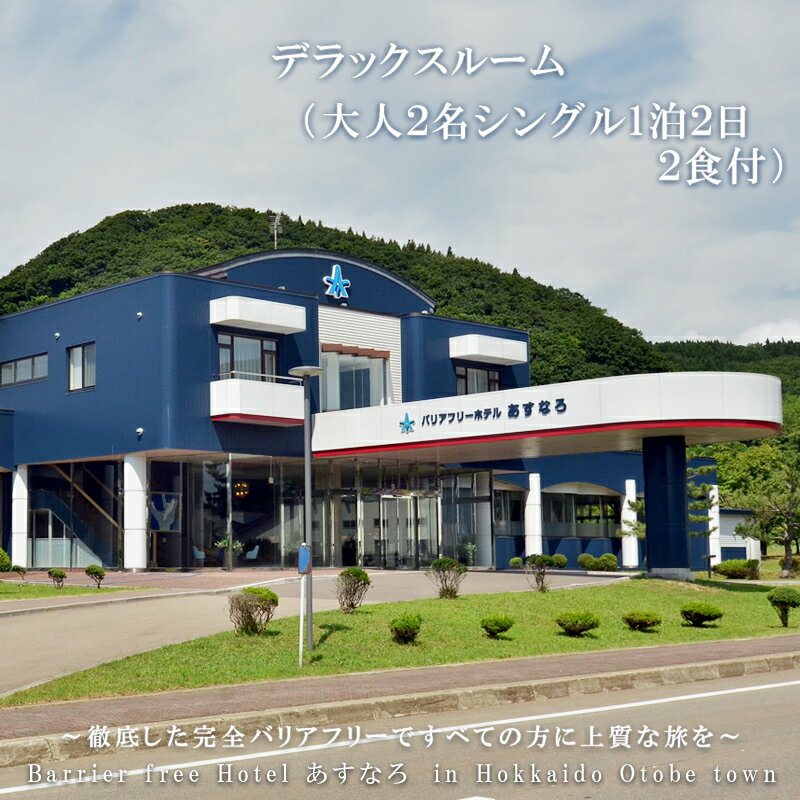 デラックスルーム
（大人2名シングル1泊2日
2食付）

バリアフリーホテル あすなろ

～徹底した完全バリアフリーですべての方に上質な旅を～
Barrier free Hotel あすなろ in Hokkaido Otobe town